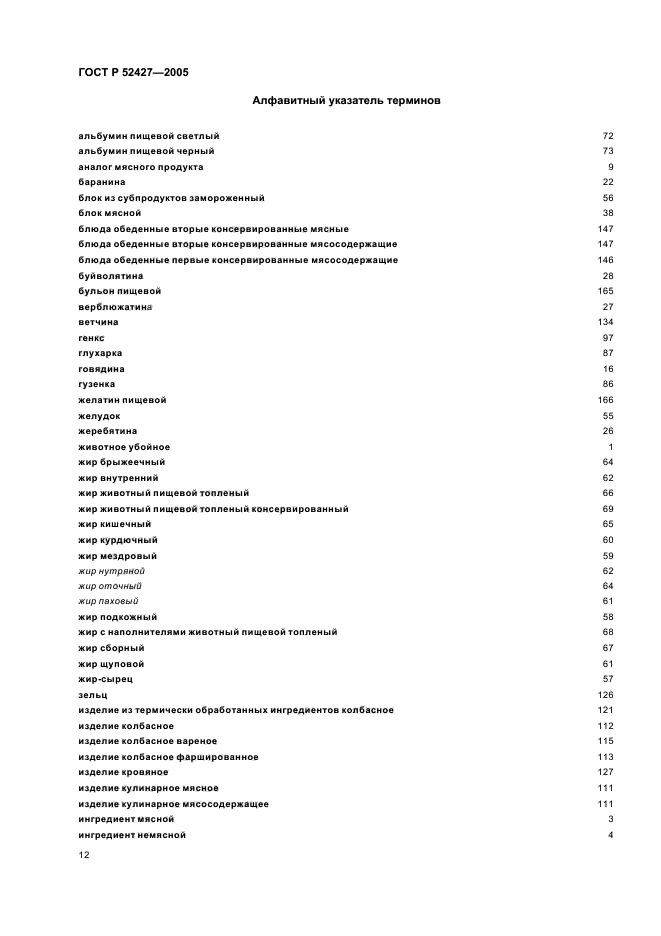 ГОСТ Р 52427—2005

Алфавитный указатель терминов

| | |
|---|---|
| альбумин пищевой светлый | 72 |
| альбумин пищевой черный | 73 |
| аналог мясного продукта | 9 |
| баранина | 22 |
| блок из субпродуктов замороженный | 56 |
| блок мясной | 38 |
| блюда обеденные вторые консервированные мясные | 147 |
| блюда обеденные вторые консервированные мясосодержащие | 147 |
| блюда обеденные первые консервированные мясосодержащие | 146 |
| буйволятина | 28 |
| бульон пищевой | 165 |
| верблюжатина | 27 |
| ветчина | 134 |
| генкс | 97 |
| глухарка | 87 |
| говядина | 16 |
| гузенка | 86 |
| желатин пищевой | 166 |
| желудок | 55 |
| жеребятина | 26 |
| животное убойное | 1 |
| жир брыжеечный | 64 |
| жир внутренний | 62 |
| жир животный пищевой топленый | 66 |
| жир животный пищевой топленый консервированный | 69 |
| жир кишечный | 65 |
| жир курдючный | 60 |
| жир мездровый | 59 |
| жир нутряной | 62 |
| жир оточный | 64 |
| жир паховый | 61 |
| жир подкожный | 58 |
| жир с наполнителями животный пищевой топленый | 68 |
| жир сборный | 67 |
| жир щуповой | 61 |
| жир-сырец | 57 |
| зельц | 126 |
| изделие из термически обработанных ингредиентов колбасное | 121 |
| изделие колбасное | 112 |
| изделие колбасное вареное | 115 |
| изделие колбасное фаршированное | 113 |
| изделие кровяное | 127 |
| изделие кулинарное мясное | 111 |
| изделие кулинарное мясосодержащее | 111 |
| ингредиент мясной | 3 |
| ингредиент немясной | 4 |

12